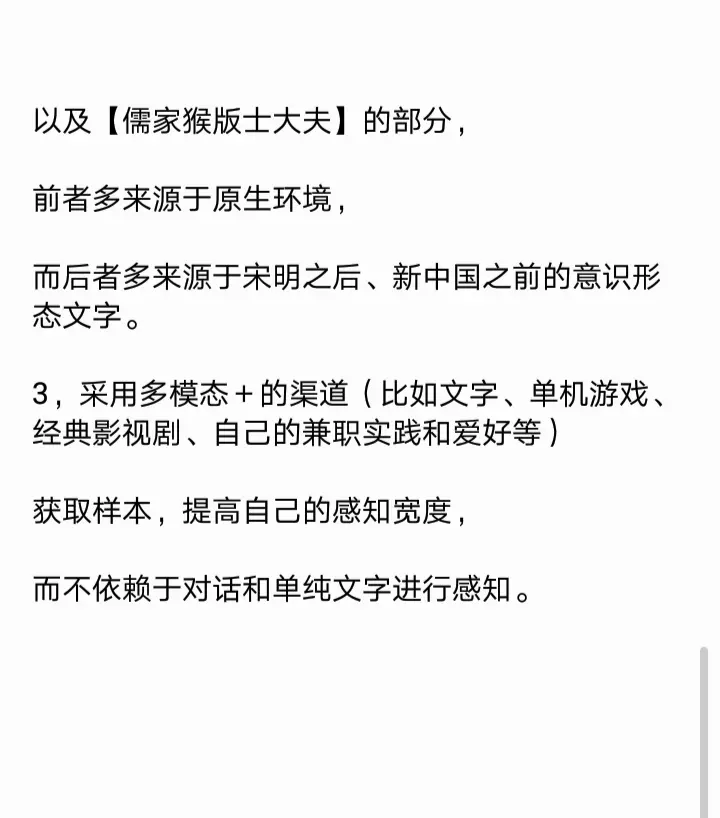 以及【儒家猴版士大夫】的部分，

前者多来源于原生环境，

而后者多来源于宋明之后、新中国之前的意识形态文字。

3，采用多模态＋的渠道（比如文字、单机游戏、经典影视剧、自己的兼职实践和爱好等）

获取样本，提高自己的感知宽度，

而不依赖于对话和单纯文字进行感知。